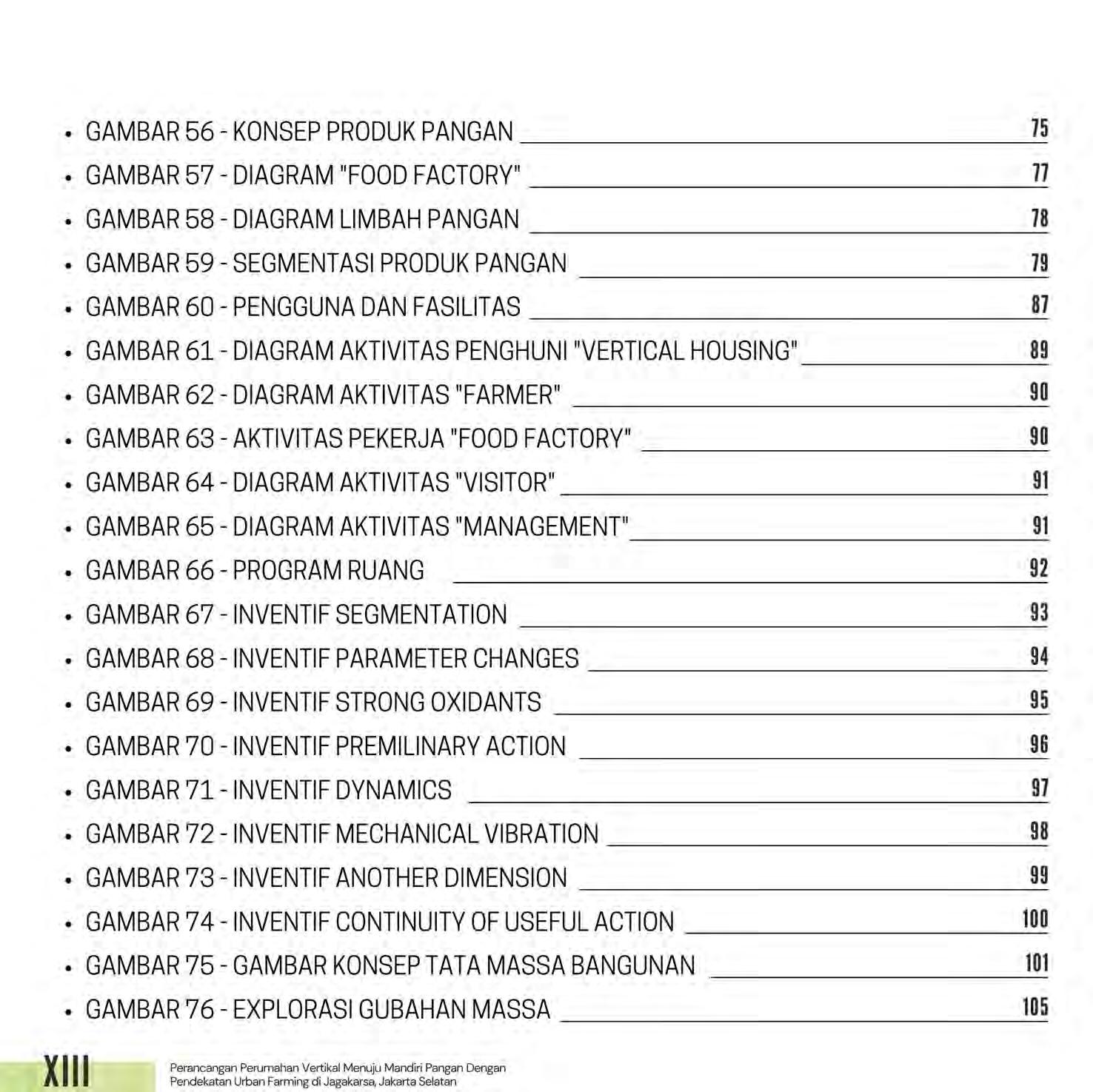 • GAMBAR 56 - KONSEP PRODUK PANGAN 75
• GAMBAR 57 - DIAGRAM "FOOD FACTORY" 77
• GAMBAR 58 - DIAGRAM LIMBAH PANGAN 78
• GAMBAR 59 - SEGMENTASI PRODUK PANGAN 79
• GAMBAR 60 - PENGGUNA DAN FASILITAS 87
• GAMBAR 61 - DIAGRAM AKTIVITAS PENGHUNI "VERTICAL HOUSING" 89
• GAMBAR 62 - DIAGRAM AKTIVITAS "FARMER" 90
• GAMBAR 63 - AKTIVITAS PEKERJA "FOOD FACTORY" 90
• GAMBAR 64 - DIAGRAM AKTIVITAS "VISITOR" 91
• GAMBAR 65 - DIAGRAM AKTIVITAS "MANAGEMENT" 91
• GAMBAR 66 - PROGRAM RUANG 92
• GAMBAR 67 - INVENTIF SEGMENTATION 93
• GAMBAR 68 - INVENTIF PARAMETER CHANGES 94
• GAMBAR 69 - INVENTIF STRONG OXIDANTS 95
• GAMBAR 70 - INVENTIF PREMILINARY ACTION 96
• GAMBAR 71 - INVENTIF DYNAMICS 97
• GAMBAR 72 - INVENTIF MECHANICAL VIBRATION 98
• GAMBAR 73 - INVENTIF ANOTHER DIMENSION 99
• GAMBAR 74 - INVENTIF CONTINUITY OF USEFUL ACTION 100
• GAMBAR 75 - GAMBAR KONSEP TATA MASSA BANGUNAN 101
• GAMBAR 76 - EXPLORASI GUBAHAN MASSA 105

XIII

Perancangan Perumahan Vertikal Menuju Mandiri Pangan Dengan Pendekatan Urban Farming di Jagakarsa, Jakarta Selatan